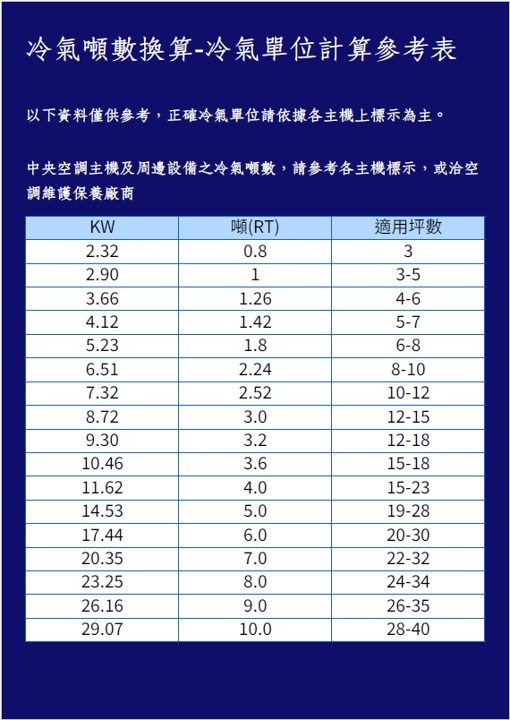 冷氣噸數換算-冷氣單位計算參考表

以下資料僅供參考，正確冷氣單位請依據各主機上標示為主。

中央空調主機及周邊設備之冷氣噸數，請參考各主機標示，或洽空調維護保養廠商

| KW | 噸(RT) | 適用坪數 |
|---|---|---|
| 2.32 | 0.8 | 3 |
| 2.90 | 1 | 3-5 |
| 3.66 | 1.26 | 4-6 |
| 4.12 | 1.42 | 5-7 |
| 5.23 | 1.8 | 6-8 |
| 6.51 | 2.24 | 8-10 |
| 7.32 | 2.52 | 10-12 |
| 8.72 | 3.0 | 12-15 |
| 9.30 | 3.2 | 12-18 |
| 10.46 | 3.6 | 15-18 |
| 11.62 | 4.0 | 15-23 |
| 14.53 | 5.0 | 19-28 |
| 17.44 | 6.0 | 20-30 |
| 20.35 | 7.0 | 22-32 |
| 23.25 | 8.0 | 24-34 |
| 26.16 | 9.0 | 26-35 |
| 29.07 | 10.0 | 28-40 |